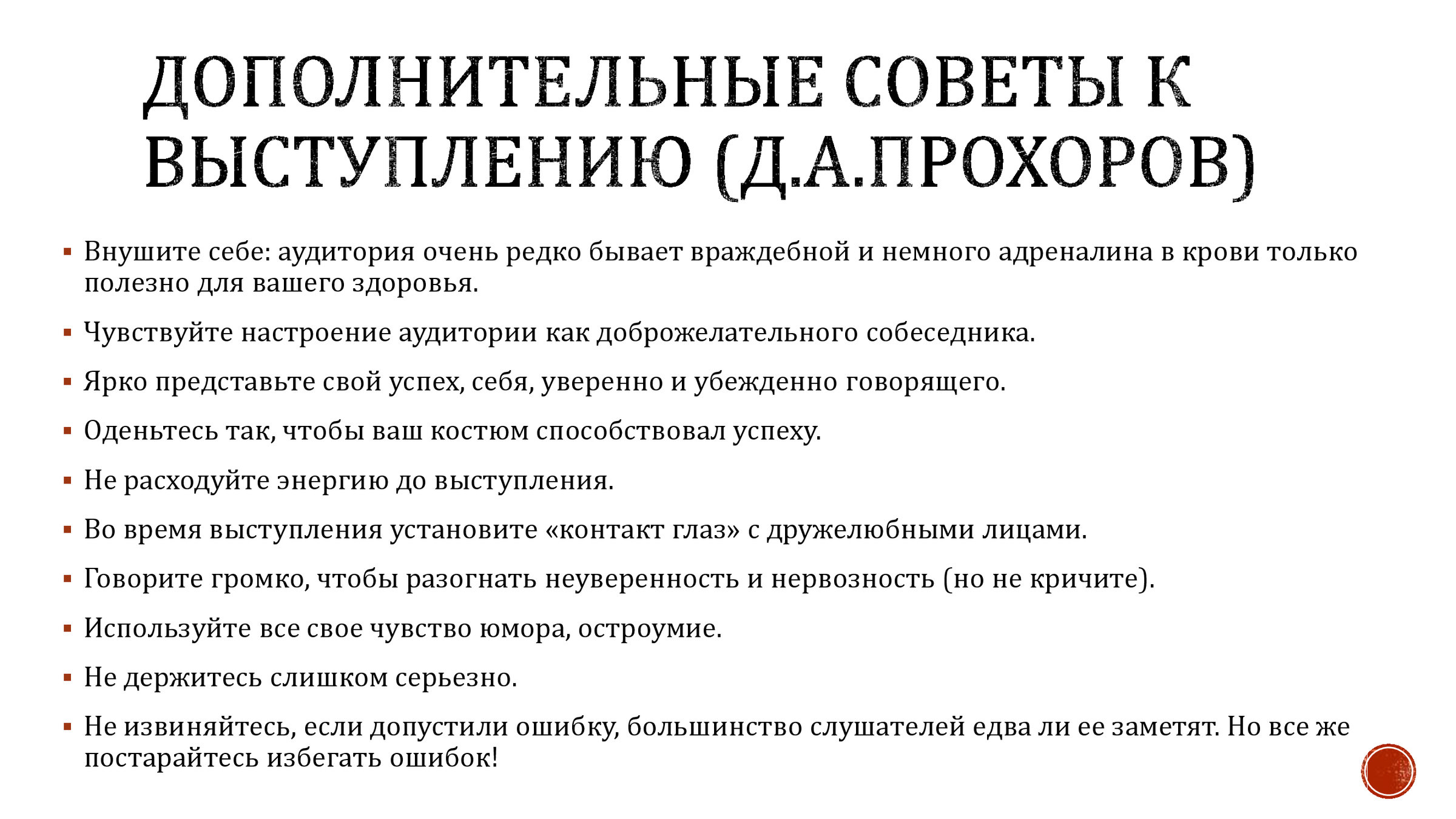 ДОПОЛНИТЕЛЬНЫЕ СОВЕТЫ К ВЫСТУПЛЕНИЮ (Д.А.ПРОХОРОВ)

▪ Внушите себе: аудитория очень редко бывает враждебной и немного адреналина в крови только полезно для вашего здоровья.

▪ Чувствуйте настроение аудитории как доброжелательного собеседника.

▪ Ярко представьте свой успех, себя, уверенно и убежденно говорящего.

▪ Оденьтесь так, чтобы ваш костюм способствовал успеху.

▪ Не расходуйте энергию до выступления.

▪ Во время выступления установите «контакт глаз» с дружелюбными лицами.

▪ Говорите громко, чтобы разогнать неуверенность и нервозность (но не кричите).

▪ Используйте все свое чувство юмора, остроумие.

▪ Не держитесь слишком серьезно.

▪ Не извиняйтесь, если допустили ошибку, большинство слушателей едва ли ее заметят. Но все же постарайтесь избегать ошибок!